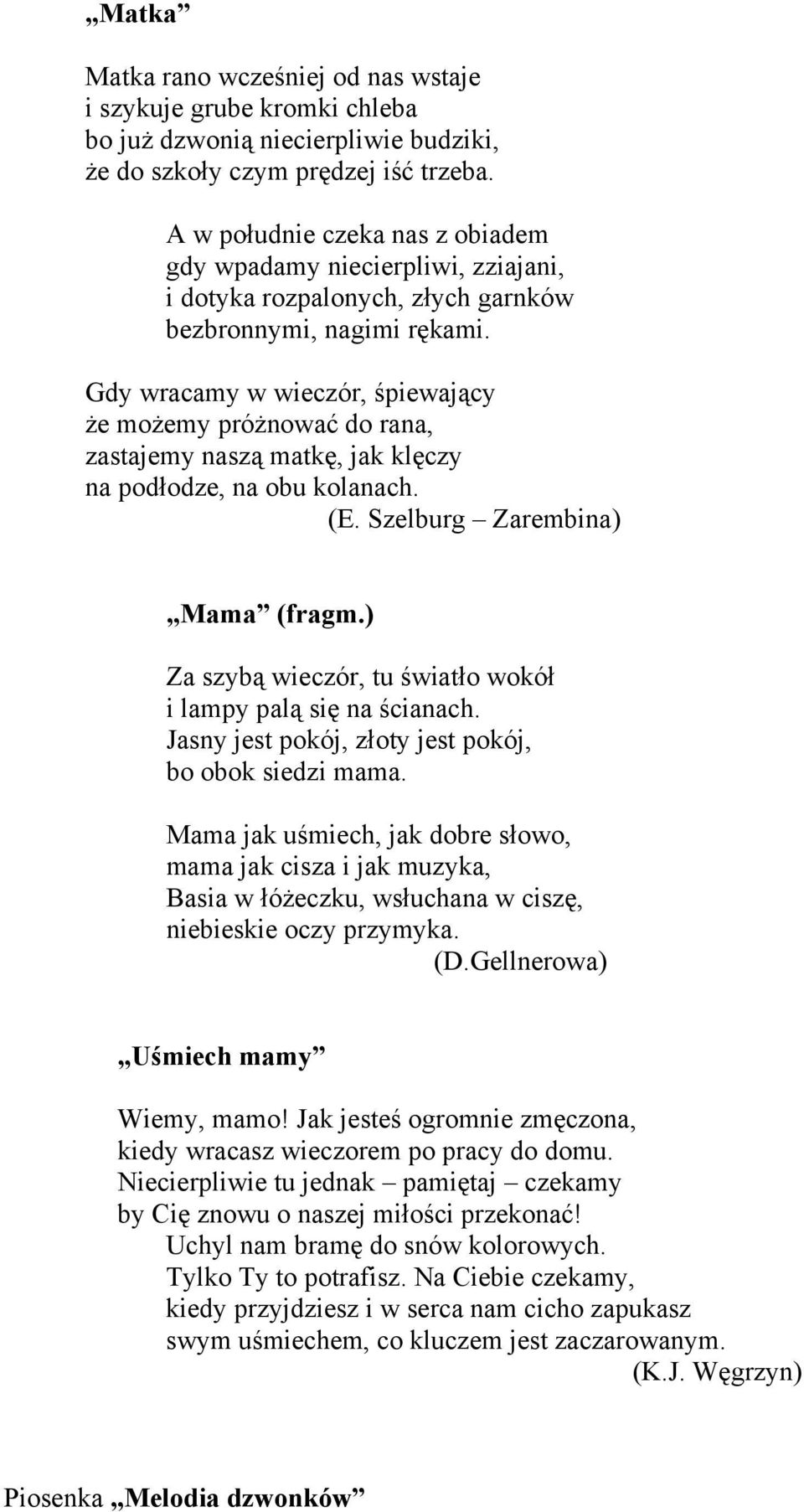 „Matka”

Matka rano wcześniej od nas wstaje
i szykuje grube kromki chleba
bo już dzwonią niecierpliwie budziki,
że do szkoły czym prędzej iść trzeba.

A w południe czeka nas z obiadem
gdy wpadamy niecierpliwi, zziajani,
i dotyka rozpalonych, złych garnków
bezbronnymi, nagimi rękami.

Gdy wracamy w wieczór, śpiewający
że możemy próżnować do rana,
zastajemy naszą matkę, jak klęczy
na podłodze, na obu kolanach.
(E. Szelburg – Zarembina)

„Mama” (fragm.)

Za szybą wieczór, tu światło wokół
i lampy palą się na ścianach.
Jasny jest pokój, złoty jest pokój,
bo obok siedzi mama.

Mama jak uśmiech, jak dobre słowo,
mama jak cisza i jak muzyka,
Basia w łóżeczku, wsłuchana w ciszę,
niebieskie oczy przymyka.
(D.Gellnerowa)

„Uśmiech mamy”

Wiemy, mamo! Jak jesteś ogromnie zmęczona,
kiedy wracasz wieczorem po pracy do domu.
Niecierpliwie tu jednak – pamiętaj – czekamy
by Cię znowu o naszej miłości przekonać!
Uchyl nam bramę do snów kolorowych.
Tylko Ty to potrafisz. Na Ciebie czekamy,
kiedy przyjdziesz i w serca nam cicho zapukasz
swym uśmiechem, co kluczem jest zaczarowanym.
(K.J. Węgrzyn)

Piosenka „Melodia dzwonków”